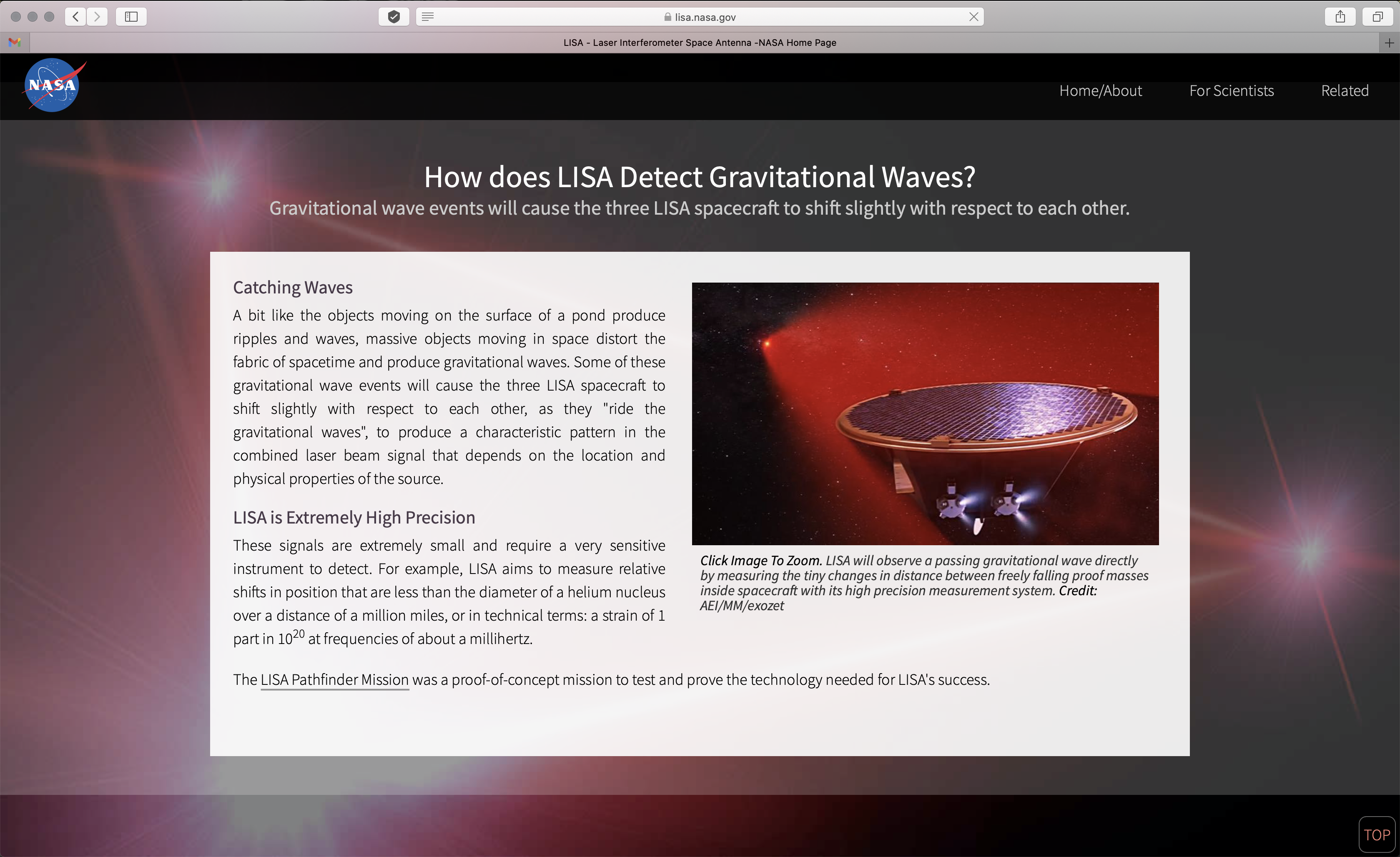 lisa.nasa.gov

LISA - Laser Interferometer Space Antenna -NASA Home Page

NASA

Home/About For Scientists Related

How does LISA Detect Gravitational Waves?

Gravitational wave events will cause the three LISA spacecraft to shift slightly with respect to each other.

Catching Waves

A bit like the objects moving on the surface of a pond produce ripples and waves, massive objects moving in space distort the fabric of spacetime and produce gravitational waves. Some of these gravitational wave events will cause the three LISA spacecraft to shift slightly with respect to each other, as they "ride the gravitational waves", to produce a characteristic pattern in the combined laser beam signal that depends on the location and physical properties of the source.

LISA is Extremely High Precision

These signals are extremely small and require a very sensitive instrument to detect. For example, LISA aims to measure relative shifts in position that are less than the diameter of a helium nucleus over a distance of a million miles, or in technical terms: a strain of 1 part in $10^{20}$ at frequencies of about a millihertz.

Click Image To Zoom. LISA will observe a passing gravitational wave directly by measuring the tiny changes in distance between freely falling proof masses inside spacecraft with its high precision measurement system. Credit: AEI/MM/exozet

The LISA Pathfinder Mission was a proof-of-concept mission to test and prove the technology needed for LISA's success.

TOP